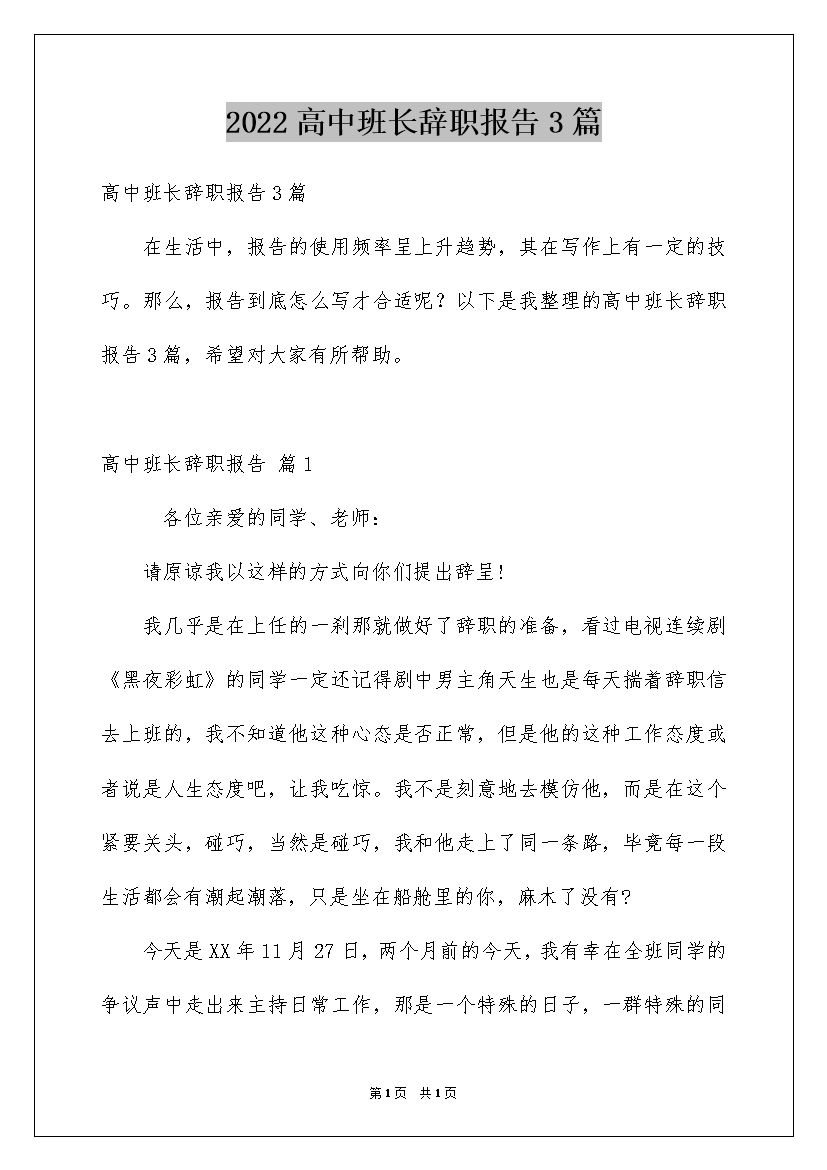 2022高中班长辞职报告3篇

高中班长辞职报告3篇

在生活中，报告的使用频率呈上升趋势，其在写作上有一定的技巧。那么，报告到底怎么写才合适呢？以下是我整理的高中班长辞职报告3篇，希望对大家有所帮助。

高中班长辞职报告 篇1

各位亲爱的同学、老师：

请原谅我以这样的方式向你们提出辞呈!

我几乎是在上任的一刹那就做好了辞职的准备，看过电视连续剧《黑夜彩虹》的同学一定还记得剧中男主角天生也是每天揣着辞职信去上班的，我不知道他这种心态是否正常，但是他的这种工作态度或者说是人生态度吧，让我吃惊。我不是刻意地去模仿他，而是在这个紧要关头，碰巧，当然是碰巧，我和他走上了同一条路，毕竟每一段生活都会有潮起潮落，只是坐在船舱里的你，麻木了没有?

今天是XX年11月27日，两个月前的今天，我有幸在全班同学的争议声中走出来主持日常工作，那是一个特殊的日子，一群特殊的同

第1页 共1页